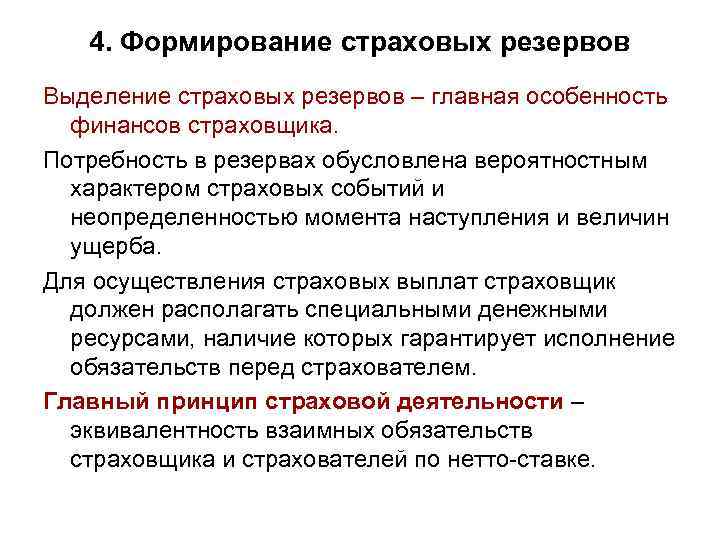 4. Формирование страховых резервов

Выделение страховых резервов – главная особенность финансов страховщика.

Потребность в резервах обусловлена вероятностным характером страховых событий и неопределенностью момента наступления и величин ущерба.

Для осуществления страховых выплат страховщик должен располагать специальными денежными ресурсами, наличие которых гарантирует исполнение обязательств перед страхователем.

Главный принцип страховой деятельности – эквивалентность взаимных обязательств страховщика и страхователей по нетто-ставке.